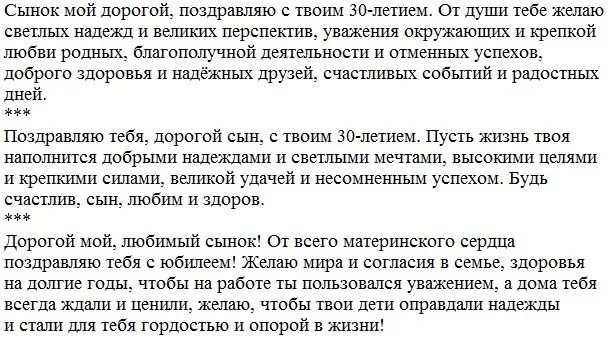 Сынок мой дорогой, поздравляю с твоим 30-летием. От души тебе желаю светлых надежд и великих перспектив, уважения окружающих и крепкой любви родных, благополучной деятельности и отменных успехов, доброго здоровья и надёжных друзей, счастливых событий и радостных дней.
***
Поздравляю тебя, дорогой сын, с твоим 30-летием. Пусть жизнь твоя наполнится добрыми надеждами и светлыми мечтами, высокими целями и крепкими силами, великой удачей и несомненным успехом. Будь счастлив, сын, любим и здоров.
***
Дорогой мой, любимый сынок! От всего материнского сердца поздравляю тебя с юбилеем! Желаю мира и согласия в семье, здоровья на долгие годы, чтобы на работе ты пользовался уважением, а дома тебя всегда ждали и ценили, желаю, чтобы твои дети оправдали надежды и стали для тебя гордостью и опорой в жизни!